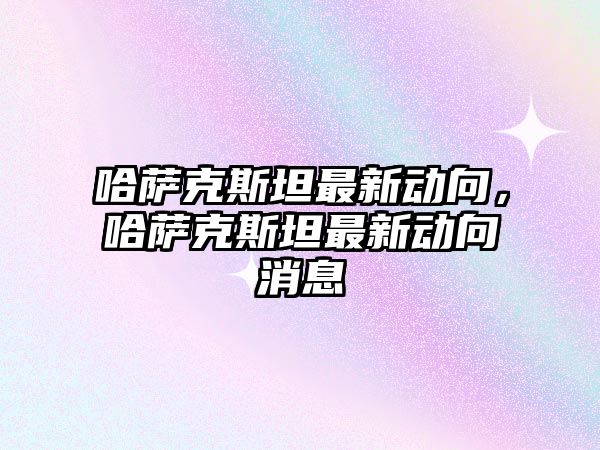 哈萨克斯坦最新动向，哈萨克斯坦最新动向消息